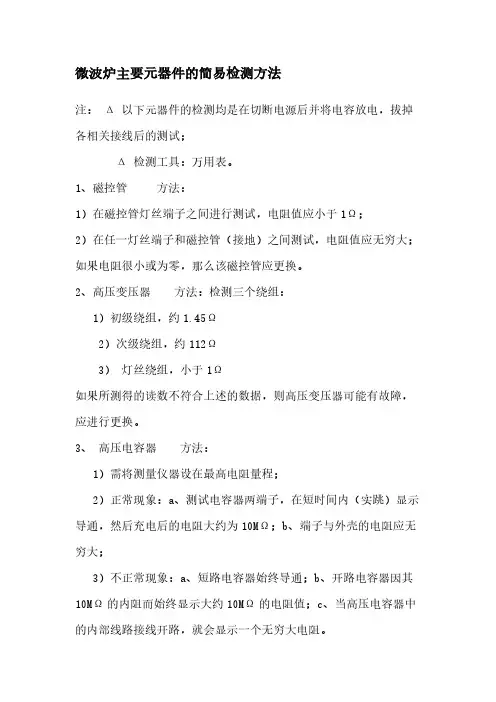 微波炉主要元器件的简易检测方法

注： Δ 以下元器件的检测均是在切断电源后并将电容放电，拔掉各相关接线后的测试；

Δ 检测工具：万用表。

1、磁控管 方法：

1）在磁控管灯丝端子之间进行测试，电阻值应小于 1Ω；

2）在任一灯丝端子和磁控管（接地）之间测试，电阻值应无穷大；如果电阻很小或为零，那么该磁控管应更换。

2、高压变压器 方法：检测三个绕组：

1）初级绕组，约 1.45Ω

2）次级绕组，约 112Ω

3） 灯丝绕组，小于 1Ω

如果所测得的读数不符合上述的数据，则高压变压器可能有故障，应进行更换。

3、 高压电容器 方法：

1）需将测量仪器设在最高电阻量程；

2）正常现象：a、测试电容器两端子，在短时间内（实跳）显示导通，然后充电后的电阻大约为 10MΩ；b、端子与外壳的电阻应无穷大；

3）不正常现象：a、短路电容器始终导通；b、开路电容器因其 10MΩ 的内阻而始终显示大约 10MΩ 的电阻值；c、当高压电容器中的内部线路接线开路，就会显示一个无穷大电阻。